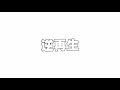 逆再生